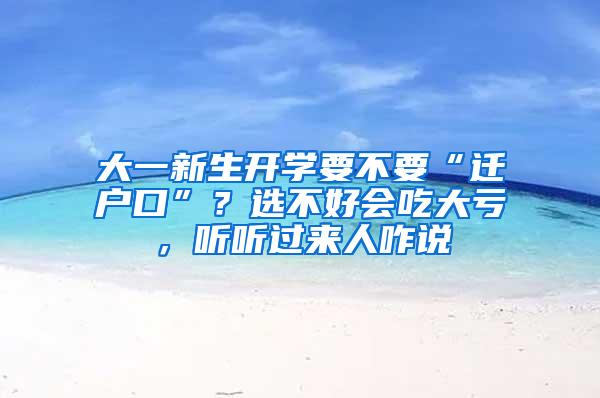 大一新生开学要不要“迁户口”？选不好会吃大亏，听听过来人咋说